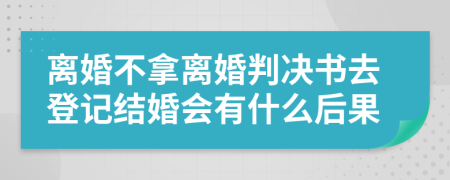 离婚不拿离婚判决书去登记结婚会有什么后果